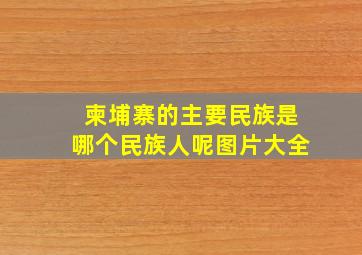 柬埔寨的主要民族是
哪个民族人呢图片大全